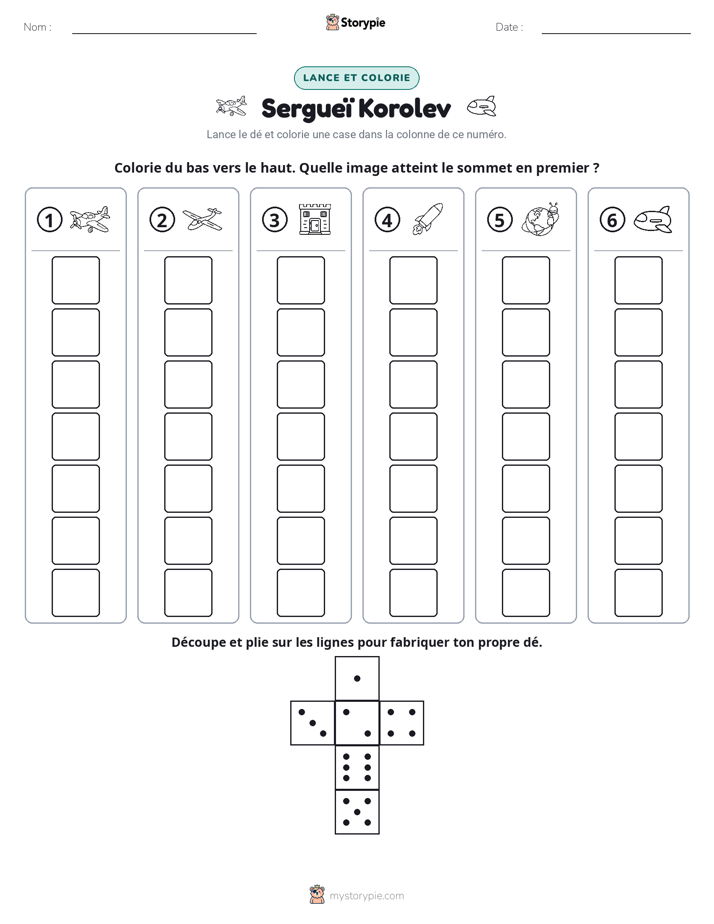 Nom : ____ Storypie Date : ____

LANCE ET COLORIE

Sergueï Korolev

Lance le dé et colorie une case dans la colonne de ce numéro.

Colorie du bas vers le haut. Quelle image atteint le sommet en premier ?

1 2 3 4 5 6

Découpe et plie sur les lignes pour fabriquer ton propre dé.

mystorypie.com